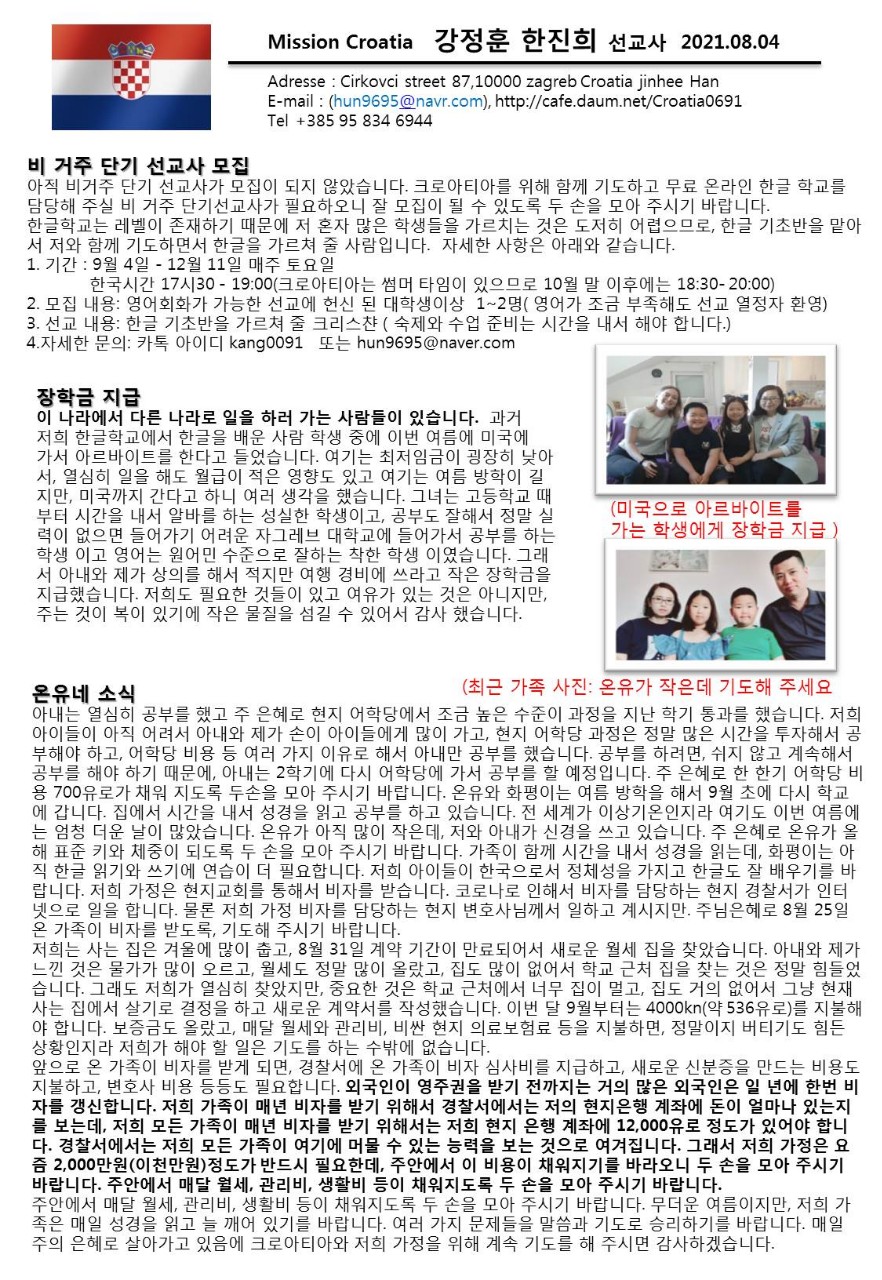 Mission Croatia 강정훈 한진희 선교사 2021.08.04

Adresse : Cirkovci street 87,10000 zagreb Croatia jinhee Han
E-mail : (hun9695@navr.com), http://cafe.daum.net/Croatia0691
Tel +385 95 834 6944

비 거주 단기 선교사 모집
아직 비거주 단기 선교사가 모집이 되지 않았습니다. 크로아티아를 위해 함께 기도하고 무료 온라인 한글 학교를 담당해 주실 비 거주 단기선교사가 필요하오니 잘 모집이 될 수 있도록 두 손을 모아 주시기 바랍니다.
한글학교는 레벨이 존재하기 때문에 저 혼자 많은 학생들을 가르치는 것은 도저히 어렵으므로, 한글 기초반을 맡아서 저와 함께 기도하면서 한글을 가르쳐 줄 사람입니다. 자세한 사항은 아래와 같습니다.
1. 기간 : 9월 4일 - 12월 11일 매주 토요일
한국시간 17시30 - 19:00(크로아티아는 썸머 타임이 있으므로 10월 말 이후에는 18:30- 20:00)
2. 모집 내용: 영어회화가 가능한 선교에 헌신 된 대학생이상 1~2명( 영어가 조금 부족해도 선교 열정자 환영)
3. 선교 내용: 한글 기초반을 가르쳐 줄 크리스챤 ( 숙제와 수업 준비는 시간을 내서 해야 합니다.)
4.자세한 문의: 카톡 아이디 kang0091 또는 hun9695@naver.com

장학금 지급
이 나라에서 다른 나라로 일을 하러 가는 사람들이 있습니다. 과거 저희 한글학교에서 한글을 배운 사람 학생 중에 이번 여름에 미국에 가서 아르바이트를 한다고 들었습니다. 여기는 최저임금이 굉장히 낮아서, 열심히 일을 해도 월급이 적은 영향도 있고 여기는 여름 방학이 길지만, 미국까지 간다고 하니 여러 생각을 했습니다. 그녀는 고등학교 때부터 시간을 내서 알바를 하는 성실한 학생이고, 공부도 잘해서 정말 실력이 없으면 들어가기 어려운 자그레브 대학교에 들어가서 공부를 하는 학생 이고 영어는 원어민 수준으로 잘하는 착한 학생 이였습니다. 그래서 아내와 제가 상의를 해서 적지만 여행 경비에 쓰라고 작은 장학금을 지급했습니다. 저희도 필요한 것들이 있고 여유가 있는 것은 아니지만, 주는 것이 복이 있기에 작은 물질을 섬길 수 있어서 감사 했습니다.

(미국으로 아르바이트를 가는 학생에게 장학금 지급 )

(최근 가족 사진: 온유가 작은데 기도해 주세요

온유네 소식
아내는 열심히 공부를 했고 주 은혜로 현지 어학당에서 조금 높은 수준이 과정을 지난 학기 통과를 했습니다. 저희 아이들이 아직 어려서 아내와 제가 손이 아이들에게 많이 가고, 현지 어학당 과정은 정말 많은 시간을 투자해서 공부해야 하고, 어학당 비용 등 여러 가지 이유로 해서 아내만 공부를 했습니다. 공부를 하려면, 쉬지 않고 계속해서 공부를 해야 하기 때문에, 아내는 2학기에 다시 어학당에 가서 공부를 할 예정입니다. 주 은혜로 한 한기 어학당 비용 700유로가 채워 지도록 두손을 모아 주시기 바랍니다. 온유와 화평이는 여름 방학을 해서 9월 초에 다시 학교에 갑니다. 집에서 시간을 내서 성경을 읽고 공부를 하고 있습니다. 전 세계가 이상기온인지라 여기도 이번 여름에는 엄청 더운 날이 많았습니다. 온유가 아직 많이 작은데, 저와 아내가 신경을 쓰고 있습니다. 주 은혜로 온유가 올해 표준 키와 체중이 되도록 두 손을 모아 주시기 바랍니다. 가족이 함께 시간을 내서 성경을 읽는데, 화평이는 아직 한글 읽기와 쓰기에 연습이 더 필요합니다. 저희 아이들이 한국으로서 정체성을 가지고 한글도 잘 배우기를 바랍니다. 저희 가정은 현지교회를 통해서 비자를 받습니다. 코로나로 인해서 비자를 담당하는 현지 경찰서가 인터넷으로 일을 합니다. 물론 저희 가정 비자를 담당하는 현지 변호사님께서 일하고 계시지만. 주님은혜로 8월 25일 온 가족이 비자를 받도록, 기도해 주시기 바랍니다.
저희는 사는 집은 겨울에 많이 춥고, 8월 31일 계약 기간이 만료되어서 새로운 월세 집을 찾았습니다. 아내와 제가 느낀 것은 물가가 많이 오르고, 월세도 정말 많이 올랐고, 집도 많이 없어서 학교 근처 집을 찾는 것은 정말 힘들었습니다. 그래도 저희가 열심히 찾았지만, 중요한 것은 학교 근처에서 너무 집이 멀고, 집도 거의 없어서 그냥 현재 사는 집에서 살기로 결정을 하고 새로운 계약서를 작성했습니다. 이번 달 9월부터는 4000kn(약 536유로)를 지불해야 합니다. 보증금도 올랐고, 매달 월세와 관리비, 비싼 현지 의료보험료 등을 지불하면, 정말이지 버티기도 힘든 상황인지라 저희가 해야 할 일은 기도를 하는 수밖에 없습니다.
앞으로 온 가족이 비자를 받게 되면, 경찰서에 온 가족이 비자 심사비를 지급하고, 새로운 신분증을 만드는 비용도 지불하고, 변호사 비용 등등도 필요합니다. 외국인이 영주권을 받기 전까지는 거의 많은 외국인은 일 년에 한번 비자를 갱신합니다. 저희 가족이 매년 비자를 받기 위해서 경찰서에서는 저의 현지은행 계좌에 돈이 얼마나 있는지를 보는데, 저희 모든 가족이 매년 비자를 받기 위해서는 저희 현지 은행 계좌에 12,000유로 정도가 있어야 합니다. 경찰서에서는 저희 모든 가족이 여기에 머물 수 있는 능력을 보는 것으로 여겨집니다. 그래서 저희 가정은 요즘 2,000만원(이천만원)정도가 반드시 필요한데, 주안에서 이 비용이 채워지기를 바라오니 두 손을 모아 주시기 바랍니다. 주안에서 매달 월세, 관리비, 생활비 등이 채워지도록 두 손을 모아 주시기 바랍니다.
주안에서 매달 월세, 관리비, 생활비 등이 채워지도록 두 손을 모아 주시기 바랍니다. 무더운 여름이지만, 저희 가족은 매일 성경을 읽고 늘 깨어 있기를 바랍니다. 여러 가지 문제들을 말씀과 기도로 승리하기를 바랍니다. 매일 주의 은혜로 살아가고 있음에 크로아티아와 저희 가정을 위해 계속 기도를 해 주시면 감사하겠습니다.